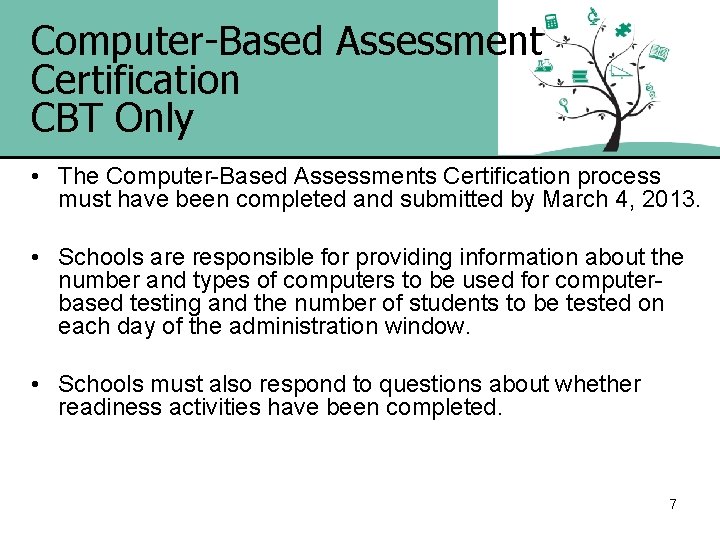 Computer-Based Assessment Certification
CBT Only

• The Computer-Based Assessments Certification process must have been completed and submitted by March 4, 2013.

• Schools are responsible for providing information about the number and types of computers to be used for computer-based testing and the number of students to be tested on each day of the administration window.

• Schools must also respond to questions about whether readiness activities have been completed.

7